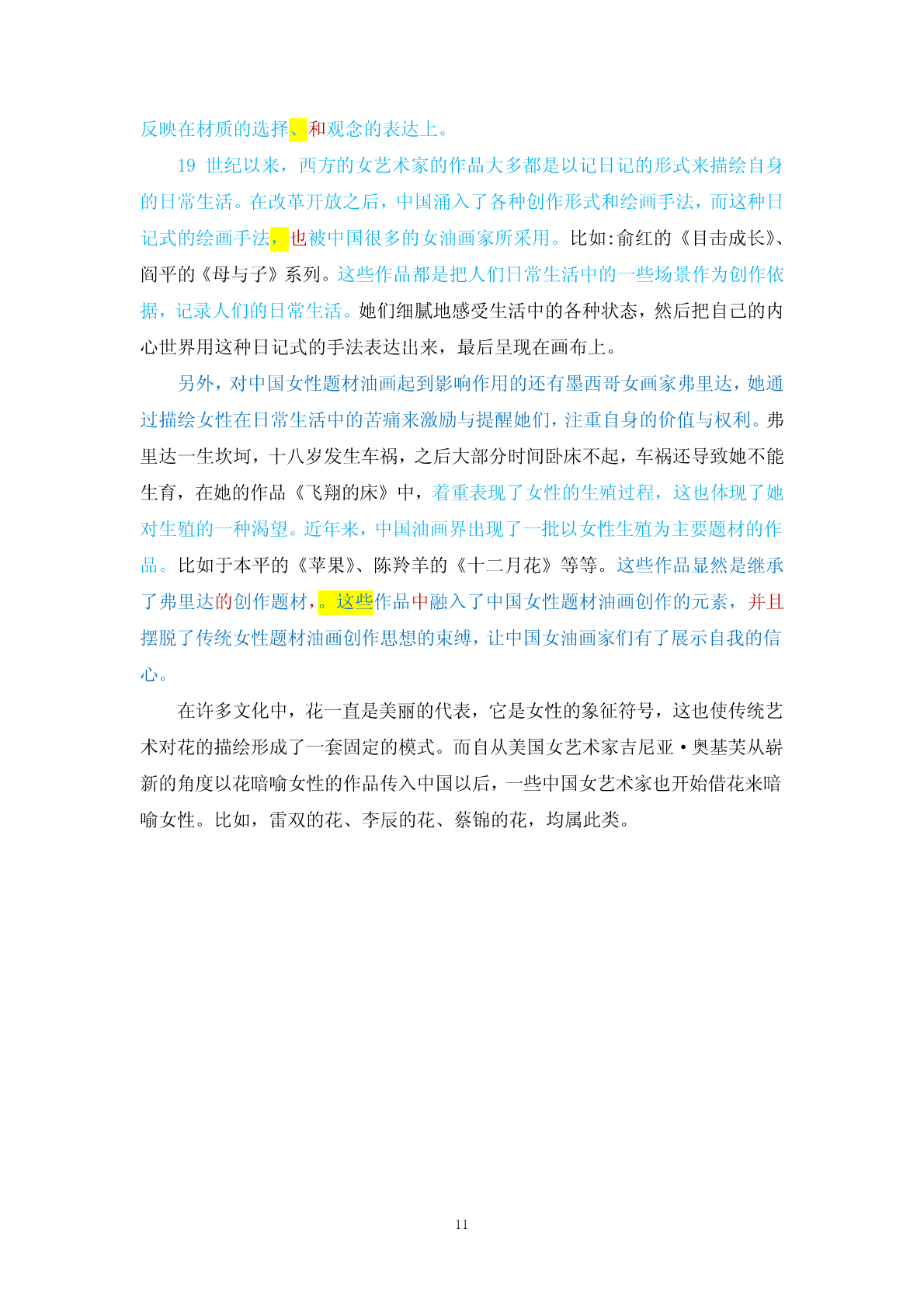 反映在材质的选择、和观念的表达上。

19 世纪以来，西方的女艺术家的作品大多都是以记日记的形式来描绘自身的日常生活。在改革开放之后，中国涌入了各种创作形式和绘画手法，而这种日记式的绘画手法，也被中国很多的女油画家所采用。比如:俞红的《目击成长》、阎平的《母与子》系列。这些作品都是把人们日常生活中的一些场景作为创作依据，记录人们的日常生活。她们细腻地感受生活中的各种状态，然后把自己的内心世界用这种日记式的手法表达出来，最后呈现在画布上。

另外，对中国女性题材油画起到影响作用的还有墨西哥女画家弗里达，她通过描绘女性在日常生活中的苦痛来激励与提醒她们，注重自身的价值与权利。弗里达一生坎坷，十八岁发生车祸，之后大部分时间卧床不起，车祸还导致她不能生育，在她的作品《飞翔的床》中，着重表现了女性的生殖过程，这也体现了她对生殖的一种渴望。近年来，中国油画界出现了一批以女性生殖为主要题材的作品。比如于本平的《苹果》、陈羚羊的《十二月花》等等。这些作品显然是继承了弗里达的创作题材，。这些作品中融入了中国女性题材油画创作的元素，并且摆脱了传统女性题材油画创作思想的束缚，让中国女油画家们有了展示自我的信心。

在许多文化中，花一直是美丽的代表，它是女性的象征符号，这也使传统艺术对花的描绘形成了一套固定的模式。而自从美国女艺术家吉尼亚·奥基芙从崭新的角度以花暗喻女性的作品传入中国以后，一些中国女艺术家也开始借花来暗喻女性。比如，雷双的花、李辰的花、蔡锦的花，均属此类。

11